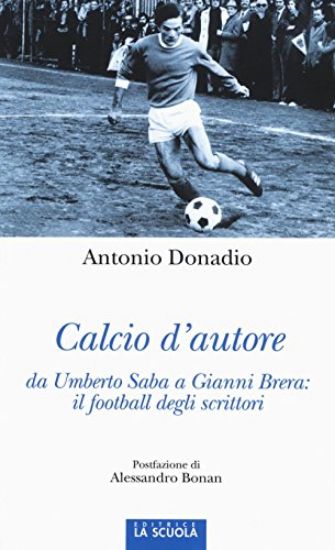 Antonio Donadio

Calcio d'autore

da Umberto Saba a Gianni Brera: il football degli scrittori

Postfazione di
Alessandro Bonan

EDITRICE
LA SCUOLA